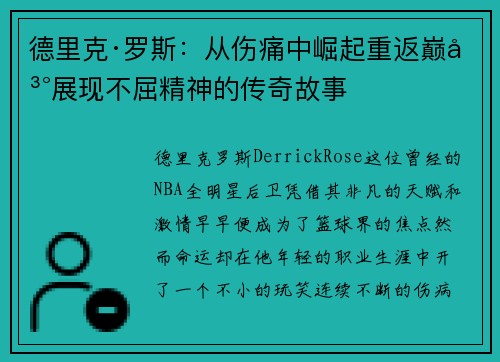 德里克·罗斯：从伤痛中崛起重返巅å³°展现不屈精神的传奇故事

德里克罗斯DerrickRose这位曾经的NBA全明星后卫凭借其非凡的天赋和激情早早便成为了篮球界的焦点然而命运却在他年轻的职业生涯中开了一个不小的玩笑连续不断的伤病